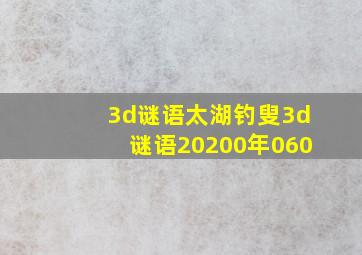 3d谜语太湖钓叟3d谜语20200年060